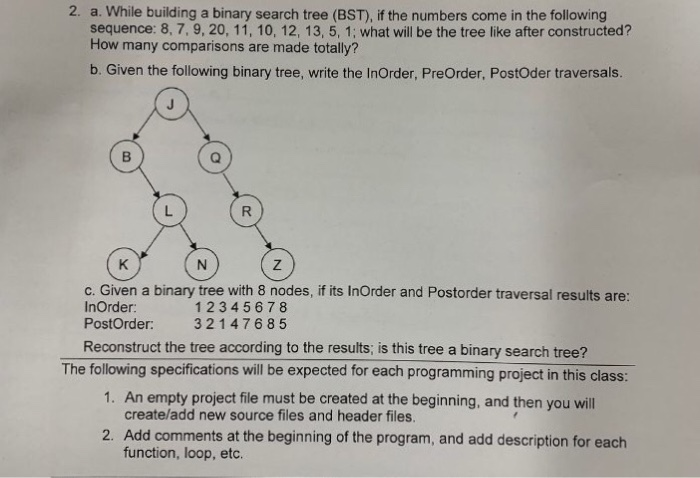 2. a. While building a binary search tree (BST), if the numbers come in the following sequence: 8, 7, 9, 20, 11, 10, 12, 13, 5, 1; what will be the tree like after constructed? How many comparisons are made totally?

b. Given the following binary tree, write the InOrder, PreOrder, PostOder traversals.

J

B

Q

L

R

K

N

Z

c. Given a binary tree with 8 nodes, if its InOrder and Postorder traversal results are:
InOrder: 1 2 3 4 5 6 7 8
PostOrder: 3 2 1 4 7 6 8 5

Reconstruct the tree according to the results; is this tree a binary search tree?

The following specifications will be expected for each programming project in this class:

1. An empty project file must be created at the beginning, and then you will create/add new source files and header files.

2. Add comments at the beginning of the program, and add description for each function, loop, etc.